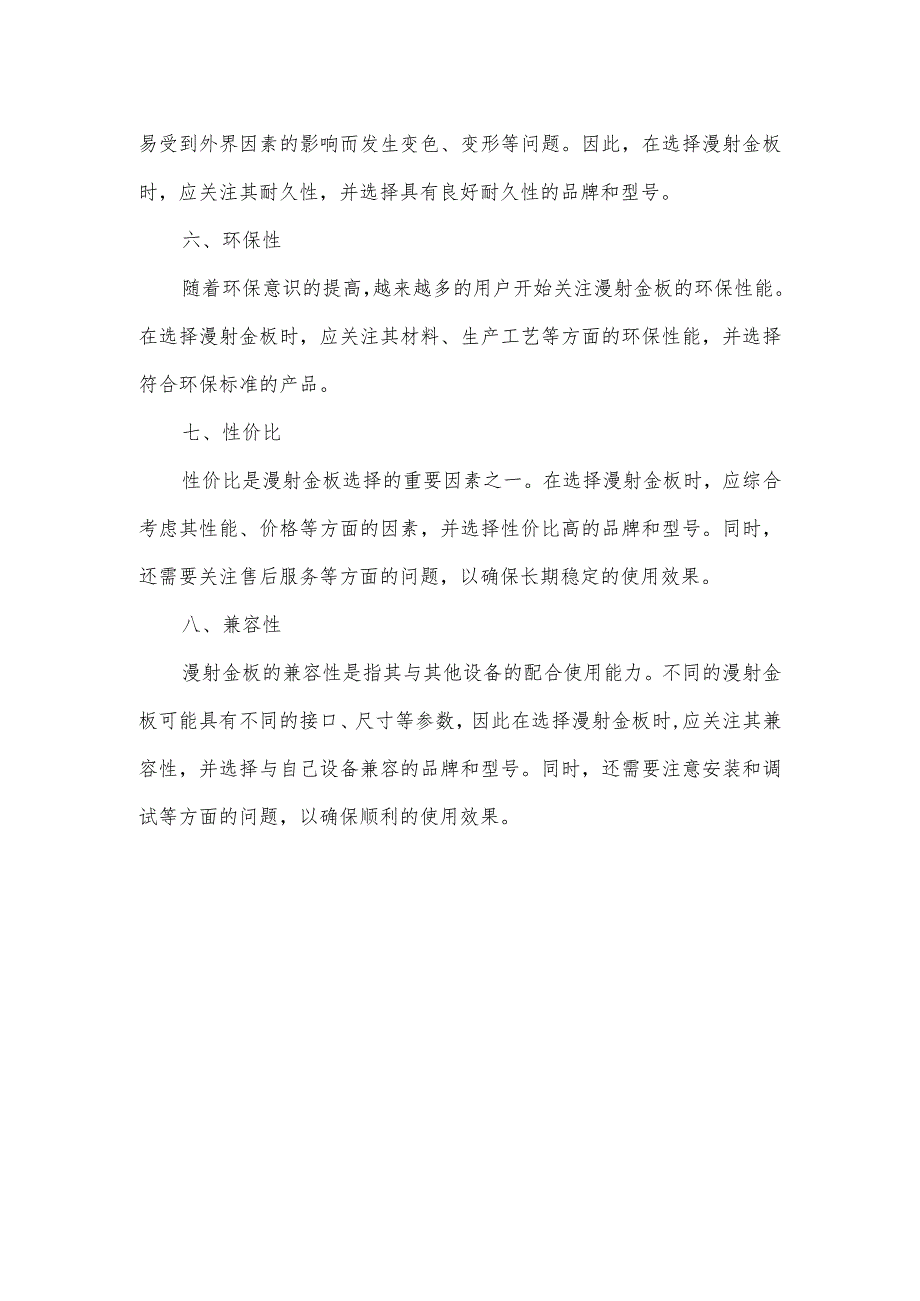 易受到外界因素的影响而发生变色、变形等问题。因此，在选择漫射金板时，应关注其耐久性，并选择具有良好耐久性的品牌和型号。

六、环保性

随着环保意识的提高，越来越多的用户开始关注漫射金板的环保性能。在选择漫射金板时，应关注其材料、生产工艺等方面的环保性能，并选择符合环保标准的产品。

七、性价比

性价比是漫射金板选择的重要因素之一。在选择漫射金板时，应综合考虑其性能、价格等方面的因素，并选择性价比高的品牌和型号。同时，还需要关注售后服务等方面的问题，以确保长期稳定的使用效果。

八、兼容性

漫射金板的兼容性是指其与其他设备的配合使用能力。不同的漫射金板可能具有不同的接口、尺寸等参数，因此在选择漫射金板时，应关注其兼容性，并选择与自己设备兼容的品牌和型号。同时，还需要注意安装和调试等方面的问题，以确保顺利的使用效果。